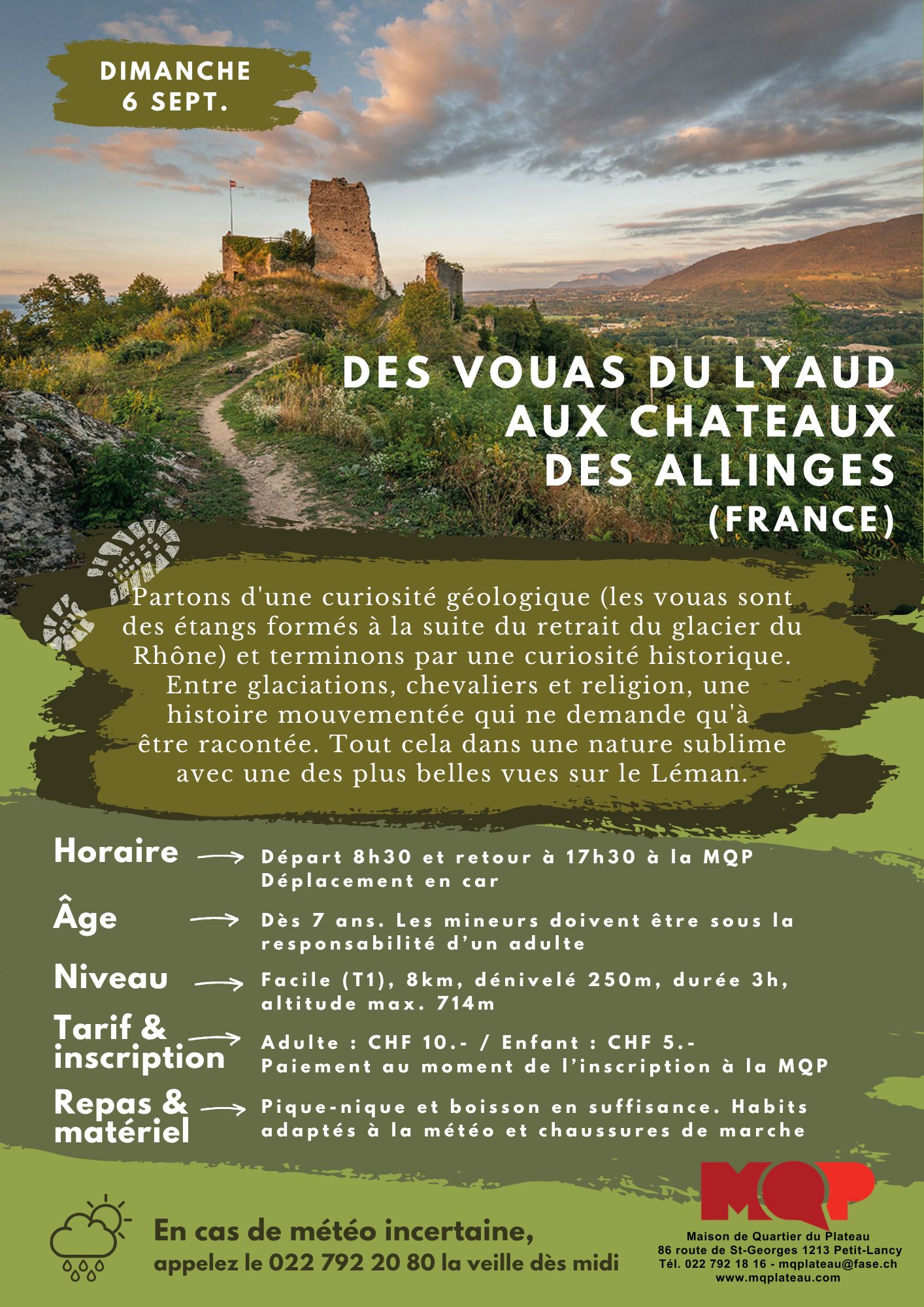 DIMANCHE
6 SEPT.

DES VOUAS DU LYAUD
AUX CHATEAUX
DES ALLINGES
(FRANCE)

Partons d'une curiosité géologique (les vouas sont des étangs formés à la suite du retrait du glacier du Rhône) et terminons par une curiosité historique. Entre glaciations, chevaliers et religion, une histoire mouvementée qui ne demande qu'à être racontée. Tout cela dans une nature sublime avec une des plus belles vues sur le Léman.

Horaire → Départ 8h30 et retour à 17h30 à la MQP
Déplacement en car

Âge → Dès 7 ans. Les mineurs doivent être sous la responsabilité d'un adulte

Niveau → Facile (T1), 8km, dénivelé 250m, durée 3h, altitude max. 714m

Tarif & inscription → Adulte : CHF 10.- / Enfant : CHF 5.-
Paiement au moment de l'inscription à la MQP

Repas & matériel → Pique-nique et boisson en suffisance. Habits adaptés à la météo et chaussures de marche

En cas de météo incertaine,
appelez le 022 792 20 80 la veille dès midi

MQP
Maison de Quartier du Plateau
86 route de St-Georges 1213 Petit-Lancy
Tél. 022 792 18 16 - mqplateau@fase.ch
www.mqplateau.com